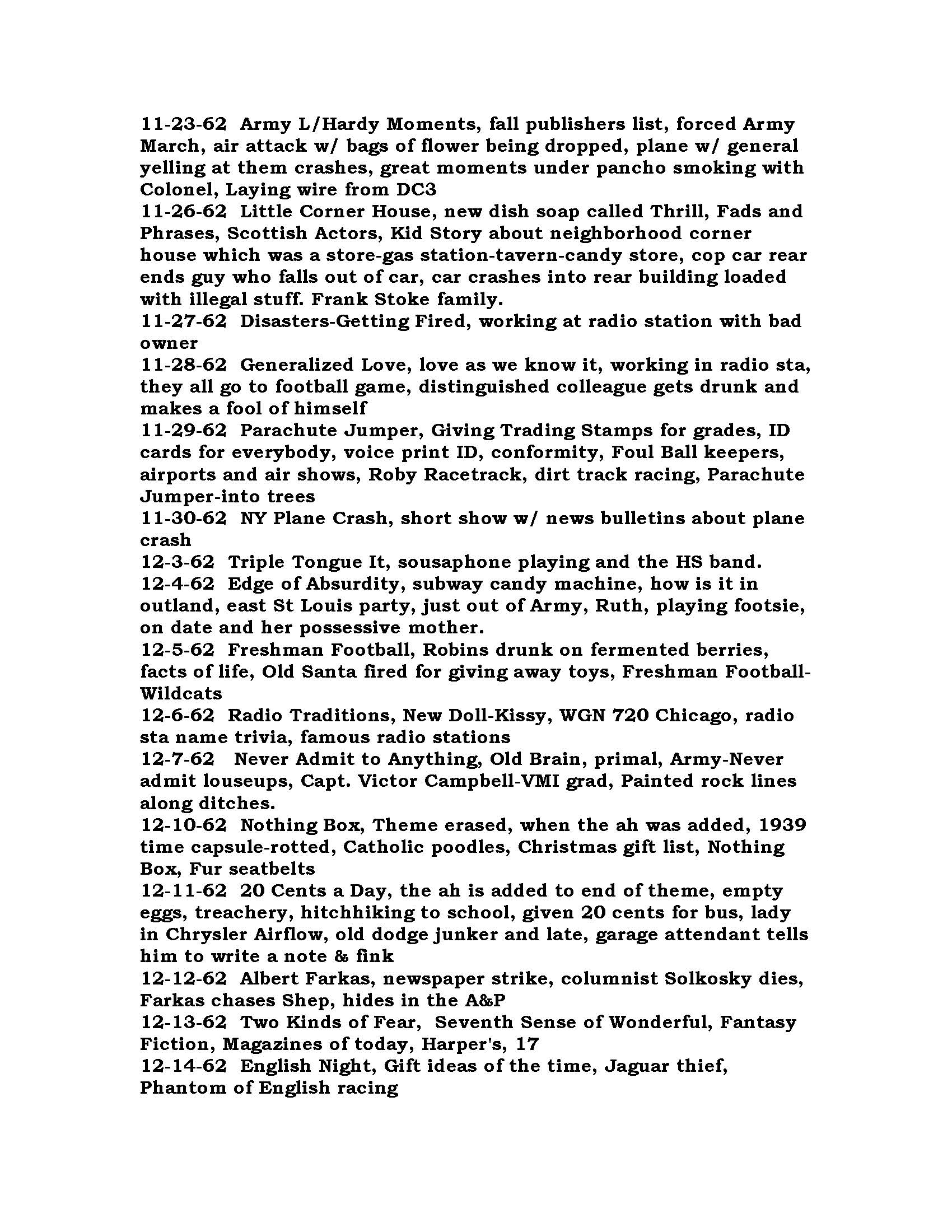 11-23-62 Army L/Hardy Moments, fall publishers list, forced Army March, air attack w/ bags of flower being dropped, plane w/ general yelling at them crashes, great moments under pancho smoking with Colonel, Laying wire from DC3
11-26-62 Little Corner House, new dish soap called Thrill, Fads and Phrases, Scottish Actors, Kid Story about neighborhood corner house which was a store-gas station-tavern-candy store, cop car rear ends guy who falls out of car, car crashes into rear building loaded with illegal stuff. Frank Stoke family.
11-27-62 Disasters-Getting Fired, working at radio station with bad owner
11-28-62 Generalized Love, love as we know it, working in radio sta, they all go to football game, distinguished colleague gets drunk and makes a fool of himself
11-29-62 Parachute Jumper, Giving Trading Stamps for grades, ID cards for everybody, voice print ID, conformity, Foul Ball keepers, airports and air shows, Roby Racetrack, dirt track racing, Parachute Jumper-into trees
11-30-62 NY Plane Crash, short show w/ news bulletins about plane crash
12-3-62 Triple Tongue It, sousaphone playing and the HS band.
12-4-62 Edge of Absurdity, subway candy machine, how is it in outland, east St Louis party, just out of Army, Ruth, playing footsie, on date and her possessive mother.
12-5-62 Freshman Football, Robins drunk on fermented berries, facts of life, Old Santa fired for giving away toys, Freshman Football-Wildcats
12-6-62 Radio Traditions, New Doll-Kissy, WGN 720 Chicago, radio sta name trivia, famous radio stations
12-7-62 Never Admit to Anything, Old Brain, primal, Army-Never admit louseups, Capt. Victor Campbell-VMI grad, Painted rock lines along ditches.
12-10-62 Nothing Box, Theme erased, when the ah was added, 1939 time capsule-rotted, Catholic poodles, Christmas gift list, Nothing Box, Fur seatbelts
12-11-62 20 Cents a Day, the ah is added to end of theme, empty eggs, treachery, hitchhiking to school, given 20 cents for bus, lady in Chrysler Airflow, old dodge junker and late, garage attendant tells him to write a note & fink
12-12-62 Albert Farkas, newspaper strike, columnist Solkosky dies, Farkas chases Shep, hides in the A&P
12-13-62 Two Kinds of Fear, Seventh Sense of Wonderful, Fantasy Fiction, Magazines of today, Harper's, 17
12-14-62 English Night, Gift ideas of the time, Jaguar thief, Phantom of English racing